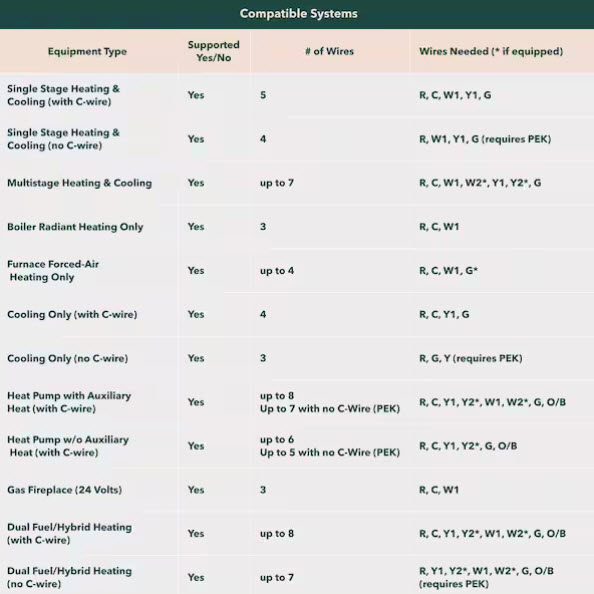 Compatible Systems

| Equipment Type | Supported Yes/No | # of Wires | Wires Needed (* if equipped) |
|---|---|---|---|
| Single Stage Heating & Cooling (with C-wire) | Yes | 5 | R, C, W1, Y1, G |
| Single Stage Heating & Cooling (no C-wire) | Yes | 4 | R, W1, Y1, G (requires PEK) |
| Multistage Heating & Cooling | Yes | up to 7 | R, C, W1, W2*, Y1, Y2*, G |
| Boiler Radiant Heating Only | Yes | 3 | R, C, W1 |
| Furnace Forced-Air Heating Only | Yes | up to 4 | R, C, W1, G* |
| Cooling Only (with C-wire) | Yes | 4 | R, C, Y1, G |
| Cooling Only (no C-wire) | Yes | 3 | R, G, Y (requires PEK) |
| Heat Pump with Auxiliary Heat (with C-wire) | Yes | up to 8 Up to 7 with no C-Wire (PEK) | R, C, Y1, Y2*, W1, W2*, G, O/B |
| Heat Pump w/o Auxiliary Heat (with C-wire) | Yes | up to 6 Up to 5 with no C-Wire (PEK) | R, C, Y1, Y2*, G, O/B |
| Gas Fireplace (24 Volts) | Yes | 3 | R, C, W1 |
| Dual Fuel/Hybrid Heating (with C-wire) | Yes | up to 8 | R, C, Y1, Y2*, W1, W2*, G, O/B |
| Dual Fuel/Hybrid Heating (no C-wire) | Yes | up to 7 | R, Y1, Y2*, W1, W2*, G, O/B (requires PEK) |